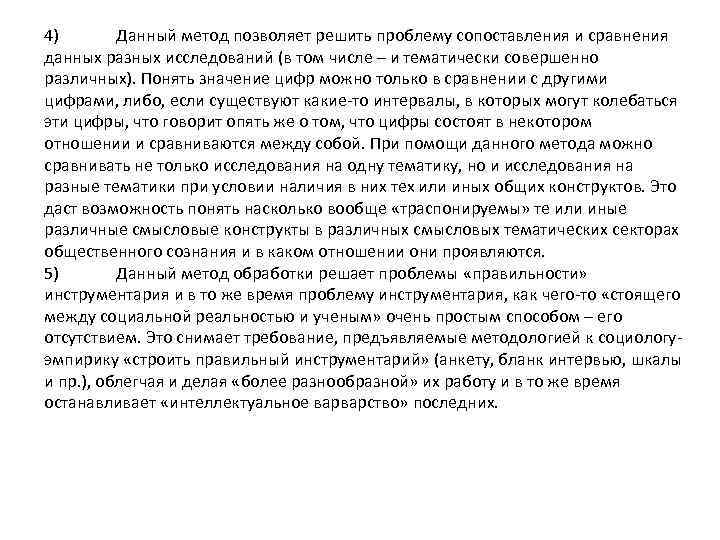 4) Данный метод позволяет решить проблему сопоставления и сравнения данных разных исследований (в том числе – и тематически совершенно различных). Понять значение цифр можно только в сравнении с другими цифрами, либо, если существуют какие-то интервалы, в которых могут колебаться эти цифры, что говорит опять же о том, что цифры состоят в некотором отношении и сравниваются между собой. При помощи данного метода можно сравнивать не только исследования на одну тематику, но и исследования на разные тематики при условии наличия в них тех или иных общих конструктов. Это даст возможность понять насколько вообще «траспонируемы» те или иные различные смысловые конструкты в различных смысловых тематических секторах общественного сознания и в каком отношении они проявляются.
5) Данный метод обработки решает проблемы «правильности» инструментария и в то же время проблему инструментария, как чего-то «стоящего между социальной реальностью и ученым» очень простым способом – его отсутствием. Это снимает требование, предъявляемые методологией к социологу-эмпирику «строить правильный инструментарий» (анкету, бланк интервью, шкалы и пр.), облегчая и делая «более разнообразной» их работу и в то же время останавливает «интеллектуальное варварство» последних.